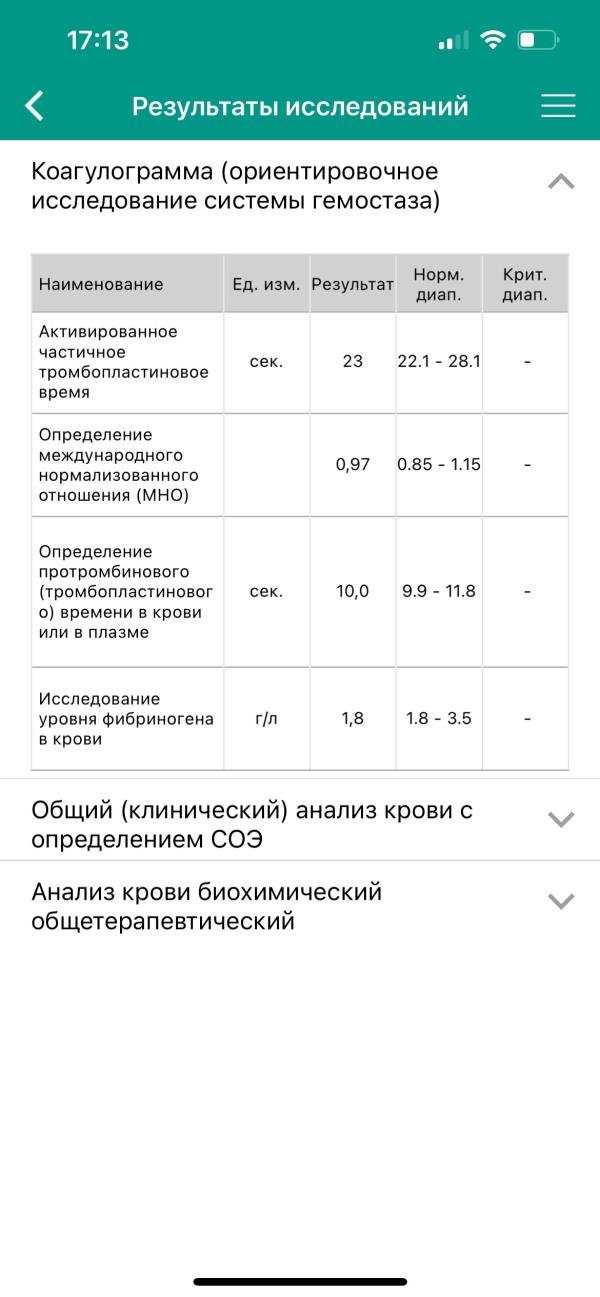 17:13

Результаты исследований

Коагулограмма (ориентировочное исследование системы гемостаза)

| Наименование | Ед. изм. | Результат | Норм. диап. | Крит. диап. |
|---|---|---|---|---|
| Активированное частичное тромбопластиновое время | сек. | 23 | 22.1 - 28.1 | - |
| Определение международного нормализованного отношения (МНО) | | 0,97 | 0.85 - 1.15 | - |
| Определение протромбинового (тромбопластинового) времени в крови или в плазме | сек. | 10,0 | 9.9 - 11.8 | - |
| Исследование уровня фибриногена в крови | г/л | 1,8 | 1.8 - 3.5 | - |

Общий (клинический) анализ крови с определением СОЭ

Анализ крови биохимический общетерапевтический